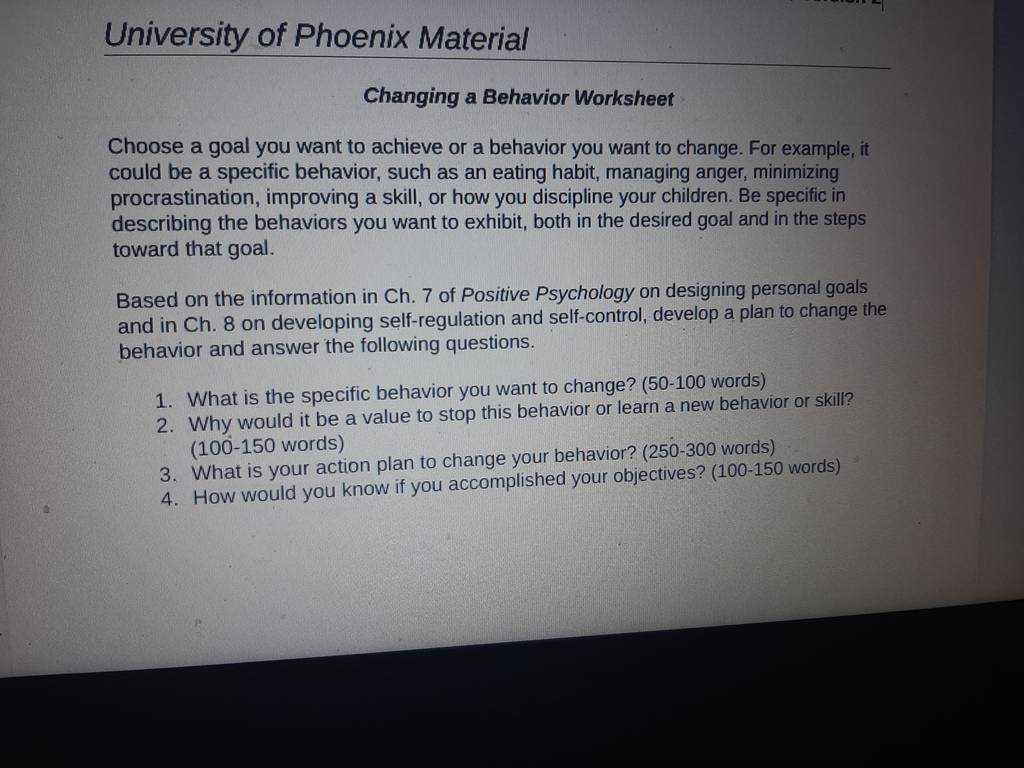 University of Phoenix Material

Changing a Behavior Worksheet

Choose a goal you want to achieve or a behavior you want to change. For example, it could be a specific behavior, such as an eating habit, managing anger, minimizing procrastination, improving a skill, or how you discipline your children. Be specific in describing the behaviors you want to exhibit, both in the desired goal and in the steps toward that goal.

Based on the information in Ch. 7 of Positive Psychology on designing personal goals and in Ch. 8 on developing self-regulation and self-control, develop a plan to change the behavior and answer the following questions.

1. What is the specific behavior you want to change? (50-100 words)
2. Why would it be a value to stop this behavior or learn a new behavior or skill? (100-150 words)
3. What is your action plan to change your behavior? (250-300 words)
4. How would you know if you accomplished your objectives? (100-150 words)